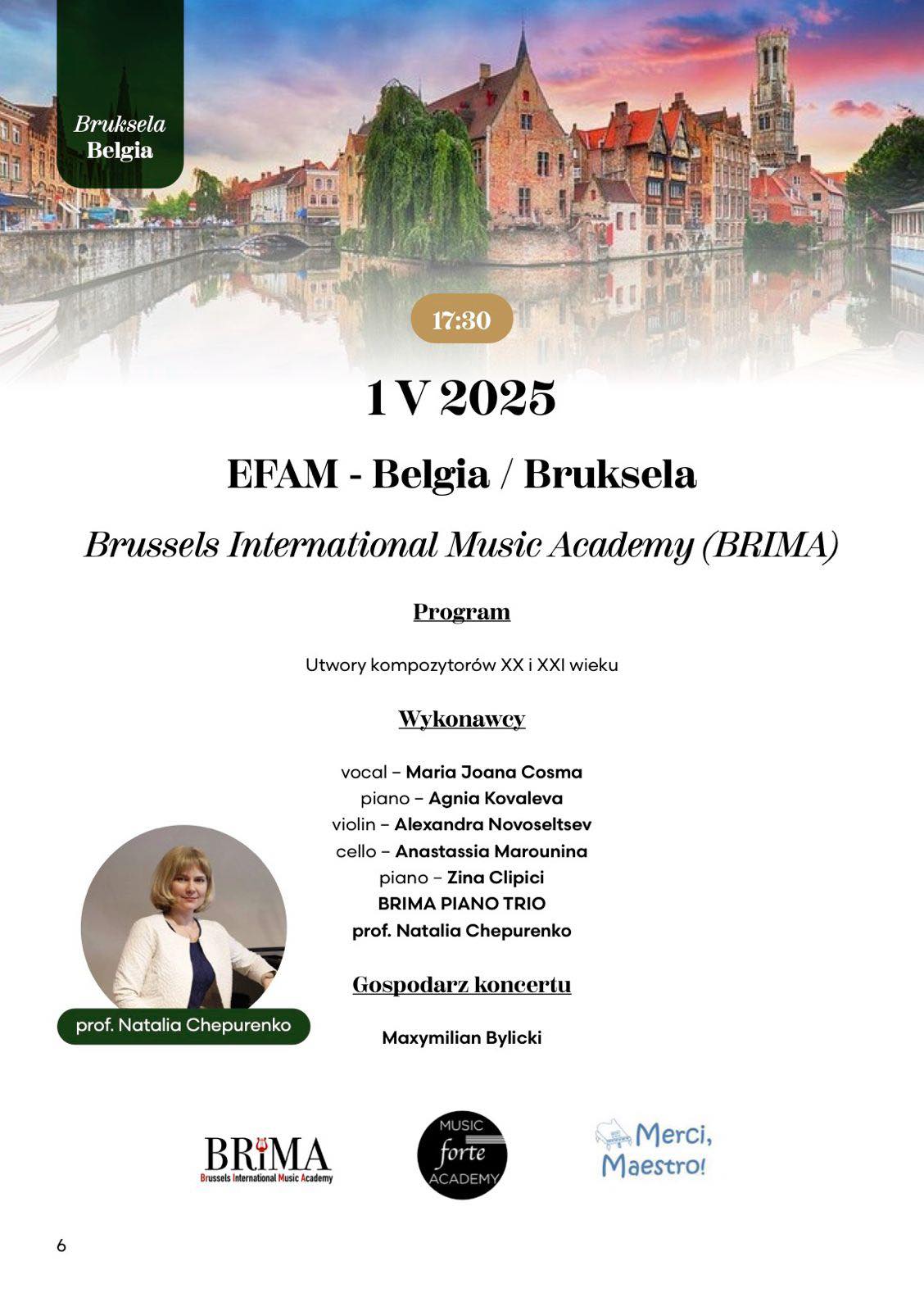 Bruksela
Belgia

17:30

1 V 2025

EFAM - Belgia / Bruksela

Brussels International Music Academy (BRIMA)

Program

Utwory kompozytorów XX i XXI wieku

Wykonawcy

vocal – Maria Joana Cosma
piano – Agnia Kovaleva
violin – Alexandra Novoseltsev
cello – Anastassia Marounina
piano – Zina Clipici
BRIMA PIANO TRIO
prof. Natalia Chepurenko

Gospodarz koncertu

Maxymilian Bylicki

prof. Natalia Chepurenko

BRIMA
Brussels International Music Academy

MUSIC
forte
ACADEMY

Merci,
Maestro!

6